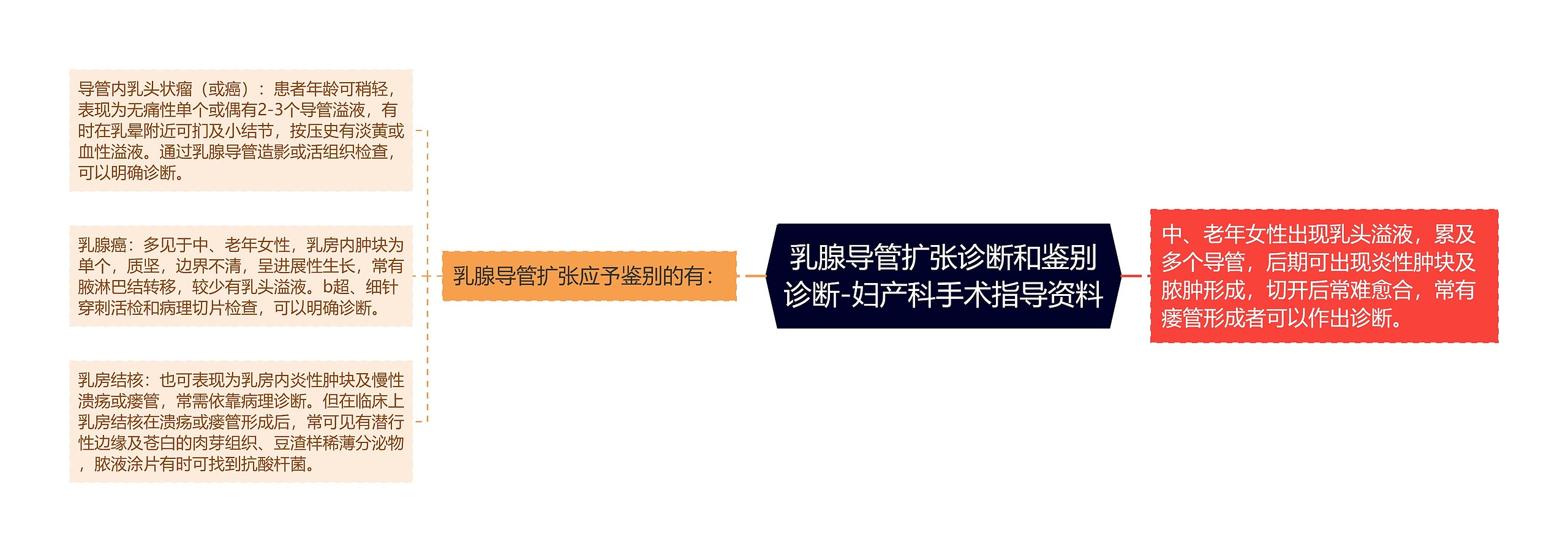 导管内乳头状瘤（或癌）：患者年龄可稍轻，表现为无痛性单个或偶有2-3个导管溢液，有时在乳晕附近可扪及小结节，按压史有淡黄或血性溢液。通过乳腺导管造影或活组织检查，可以明确诊断。

乳腺癌：多见于中、老年女性，乳房内肿块为单个，质坚，边界不清，呈进展性生长，常有腋淋巴结转移，较少有乳头溢液。b超、细针穿刺活检和病理切片检查，可以明确诊断。

乳房结核：也可表现为乳房内炎性肿块及慢性溃疡或瘘管，常需依靠病理诊断。但在临床上乳房结核在溃疡或瘘管形成后，常可见有潜行性边缘及苍白的肉芽组织、豆渣样稀薄分泌物，脓液涂片有时可找到抗酸杆菌。

乳腺导管扩张应予鉴别的有：

乳腺导管扩张诊断和鉴别诊断-妇产科手术指导资料

中、老年女性出现乳头溢液，累及多个导管，后期可出现炎性肿块及脓肿形成，切开后常难愈合，常有瘘管形成者可以作出诊断。